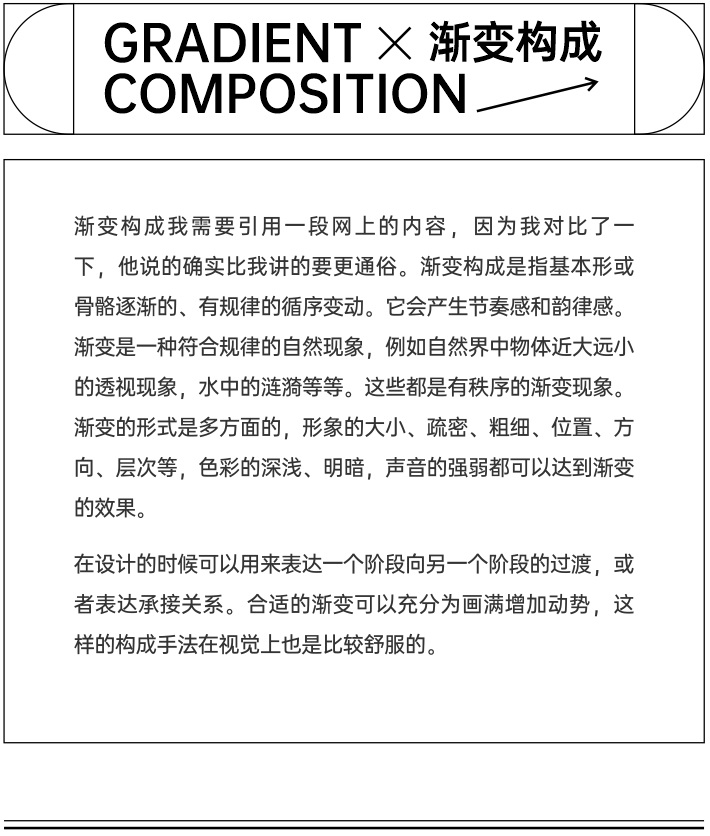 GRADIENT × 渐变构成
COMPOSITION

渐变构成我需要引用一段网上的内容，因为我对比了一下，他说的确实比我讲的要更通俗。渐变构成是指基本形或骨骼逐渐的、有规律的循序变动。它会产生节奏感和韵律感。渐变是一种符合规律的自然现象，例如自然界中物体近大远小的透视现象，水中的涟漪等等。这些都是有秩序的渐变现象。渐变的形式是多方面的，形象的大小、疏密、粗细、位置、方向、层次等，色彩的深浅、明暗，声音的强弱都可以达到渐变的效果。

在设计的时候可以用来表达一个阶段向另一个阶段的过渡，或者表达承接关系。合适的渐变可以充分为画满增加动势，这样的构成手法在视觉上也是比较舒服的。